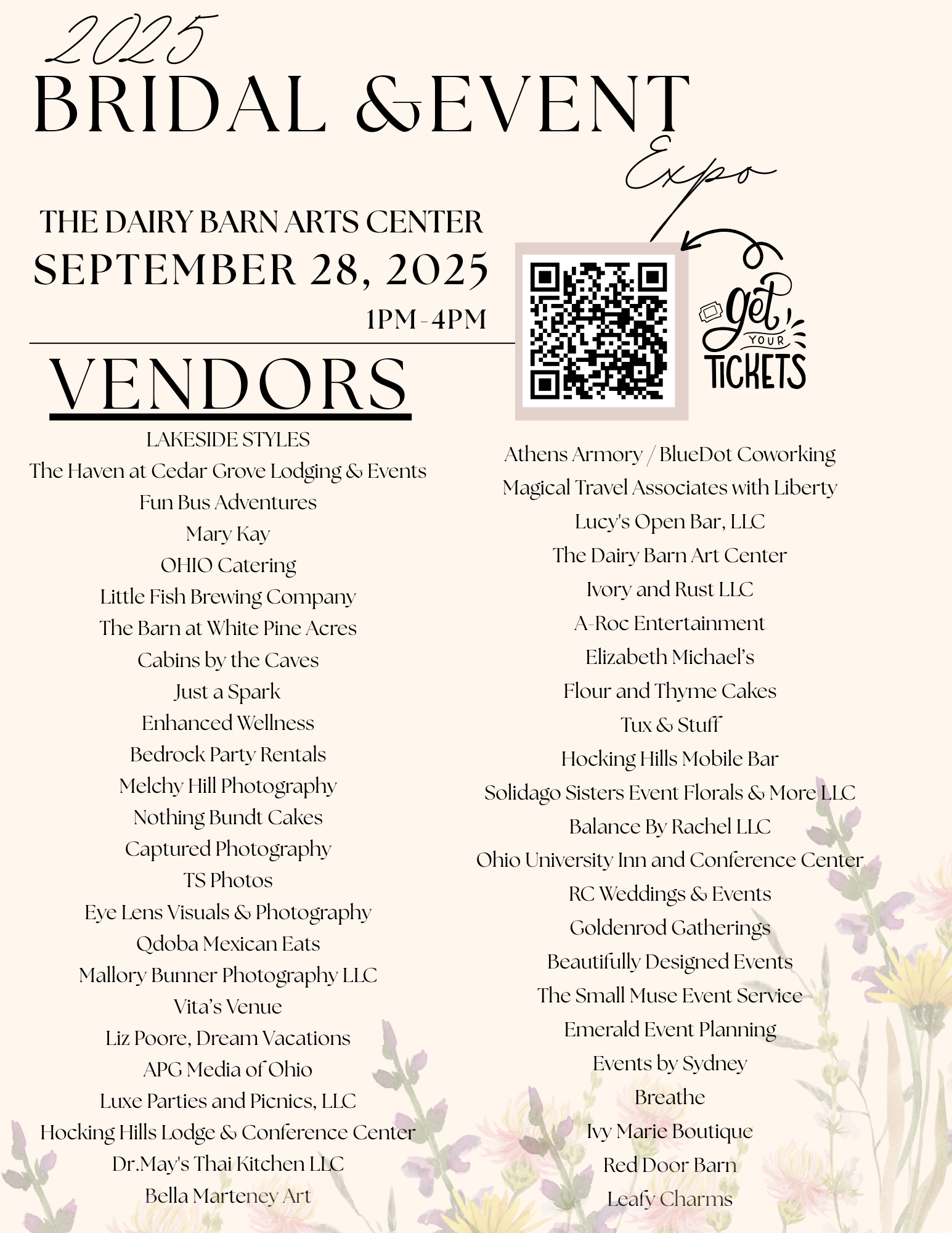 2025
BRIDAL &EVENT
Expo

THE DAIRY BARN ARTS CENTER
SEPTEMBER 28, 2025
1PM-4PM

get YOUR TICKETS

VENDORS

LAKESIDE STYLES
The Haven at Cedar Grove Lodging & Events
Fun Bus Adventures
Mary Kay
OHIO Catering
Little Fish Brewing Company
The Barn at White Pine Acres
Cabins by the Caves
Just a Spark
Enhanced Wellness
Bedrock Party Rentals
Melchy Hill Photography
Nothing Bundt Cakes
Captured Photography
TS Photos
Eye Lens Visuals & Photography
Qdoba Mexican Eats
Mallory Bunner Photography LLC
Vita's Venue
Liz Poore, Dream Vacations
APG Media of Ohio
Luxe Parties and Picnics, LLC
Hocking Hills Lodge & Conference Center
Dr.May's Thai Kitchen LLC
Bella Marteney Art

Athens Armory / BlueDot Coworking
Magical Travel Associates with Liberty
Lucy's Open Bar, LLC
The Dairy Barn Art Center
Ivory and Rust LLC
A-Roc Entertainment
Elizabeth Michael's
Flour and Thyme Cakes
Tux & Stuff
Hocking Hills Mobile Bar
Solidago Sisters Event Florals & More LLC
Balance By Rachel LLC
Ohio University Inn and Conference Center
RC Weddings & Events
Goldenrod Gatherings
Beautifully Designed Events
The Small Muse Event Service
Emerald Event Planning
Events by Sydney
Breathe
Ivy Marie Boutique
Red Door Barn
Leafy Charms